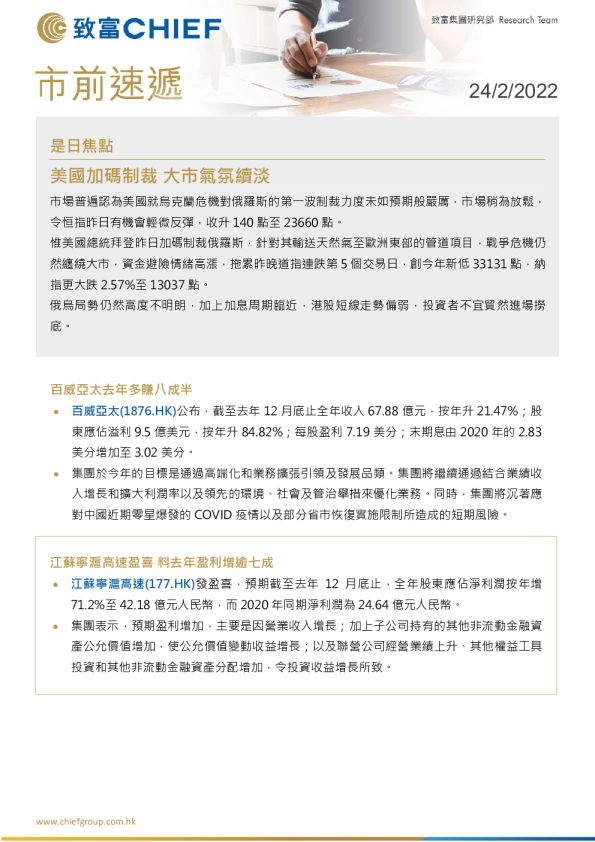 致富CHIEF

致富集團研究部 Research Team

市前速遞

24/2/2022

是日焦點

美國加碼制裁 大市氣氛續淡

市場普遍認為美國就烏克蘭危機對俄羅斯的第一波制裁力度未如預期般嚴厲，市場稍為放鬆，令恒指昨日有機會輕微反彈，收升 140 點至 23660 點。

惟美國總統拜登昨日加碼制裁俄羅斯，針對其輸送天然氣至歐洲東部的管道項目，戰爭危機仍然纏繞大市，資金避險情緒高漲，拖累昨晚道指連跌第 5 個交易日，創今年新低 33131 點，納指更大跌 2.57%至 13037 點。

俄烏局勢仍然高度不明朗，加上加息周期臨近，港股短線走勢偏弱，投資者不宜貿然進場撈底。

百威亞太去年多賺八成半

• 百威亞太(1876.HK)公布，截至去年 12 月底止全年收入 67.88 億元，按年升 21.47%；股東應佔溢利 9.5 億美元，按年升 84.82%；每股盈利 7.19 美分；末期息由 2020 年的 2.83 美分增加至 3.02 美分。

• 集團於今年的目標是通過高端化和業務擴張引領及發展品類。集團將繼續通過結合業績收入增長和擴大利潤率以及領先的環境、社會及管治舉措來優化業務。同時，集團將沉著應對中國近期零星爆發的 COVID 疫情以及部分省市恢復實施限制所造成的短期風險。

江蘇寧滬高速盈喜 料去年盈利增逾七成

• 江蘇寧滬高速(177.HK)發盈喜，預期截至去年 12 月底止，全年股東應佔淨利潤按年增 71.2%至 42.18 億元人民幣，而 2020 年同期淨利潤為 24.64 億元人民幣。

• 集團表示，預期盈利增加，主要是因營業收入增長；加上子公司持有的其他非流動金融資產公允價值增加，使公允價值變動收益增長；以及聯營公司經營業績上升、其他權益工具投資和其他非流動金融資產分配增加，令投資收益增長所致。

www.chiefgroup.com.hk